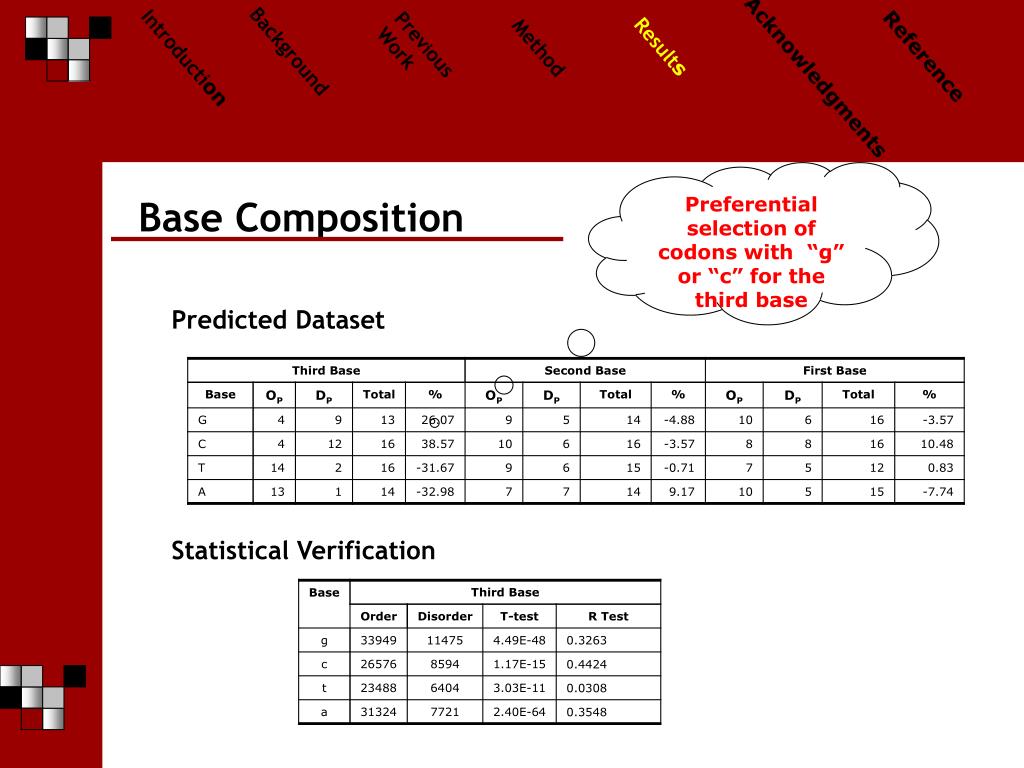 Introduction Background Previous Work Method Results Acknowledgments Reference

Base Composition

Preferential selection of codons with “g” or “c” for the third base

Predicted Dataset

| | Third Base | | | | Second Base | | | | First Base | | | |
|---|---|---|---|---|---|---|---|---|---|---|---|---|
| Base | $O_P$ | $D_P$ | Total | % | $O_P$ | $D_P$ | Total | % | $O_P$ | $D_P$ | Total | % |
| G | 4 | 9 | 13 | 26.07 | 9 | 5 | 14 | -4.88 | 10 | 6 | 16 | -3.57 |
| C | 4 | 12 | 16 | 38.57 | 10 | 6 | 16 | -3.57 | 8 | 8 | 16 | 10.48 |
| T | 14 | 2 | 16 | -31.67 | 9 | 6 | 15 | -0.71 | 7 | 5 | 12 | 0.83 |
| A | 13 | 1 | 14 | -32.98 | 7 | 7 | 14 | 9.17 | 10 | 5 | 15 | -7.74 |

Statistical Verification

| Base | Third Base | | | |
|---|---|---|---|---|
| | Order | Disorder | T-test | R Test |
| g | 33949 | 11475 | 4.49E-48 | 0.3263 |
| c | 26576 | 8594 | 1.17E-15 | 0.4424 |
| t | 23488 | 6404 | 3.03E-11 | 0.0308 |
| a | 31324 | 7721 | 2.40E-64 | 0.3548 |